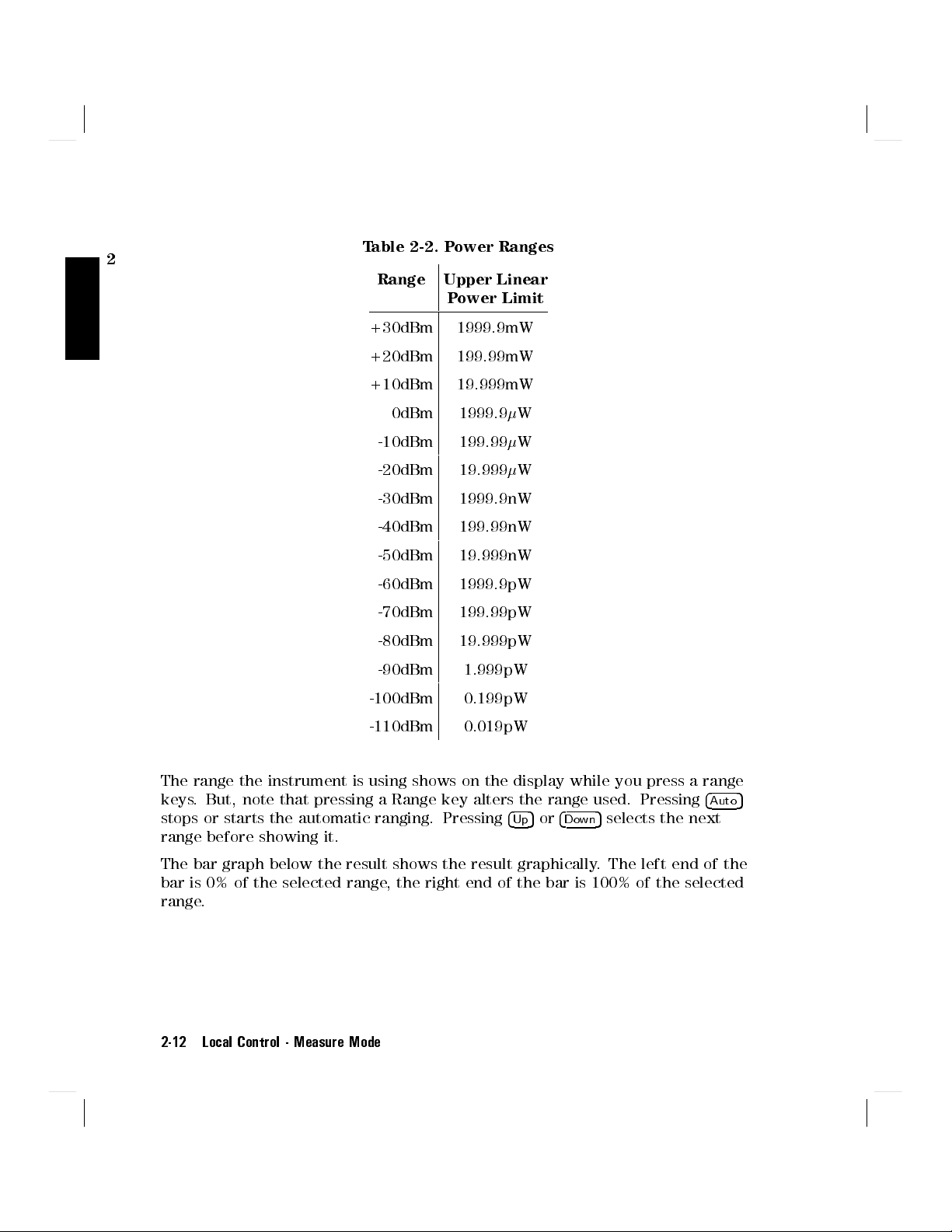 2

Table 2-2. Power Ranges

| Range | Upper Linear Power Limit |
|---|---|
| +30dBm | 1999.9mW |
| +20dBm | 199.99mW |
| +10dBm | 19.999mW |
| 0dBm | 1999.9$\mu$W |
| -10dBm | 199.99$\mu$W |
| -20dBm | 19.999$\mu$W |
| -30dBm | 1999.9nW |
| -40dBm | 199.99nW |
| -50dBm | 19.999nW |
| -60dBm | 1999.9pW |
| -70dBm | 199.99pW |
| -80dBm | 19.999pW |
| -90dBm | 1.999pW |
| -100dBm | 0.199pW |
| -110dBm | 0.019pW |

The range the instrument is using shows on the display while you press a range keys. But, note that pressing a Range key alters the range used. Pressing Auto stops or starts the automatic ranging. Pressing Up or Down selects the next range before showing it.

The bar graph below the result shows the result graphically. The left end of the bar is 0% of the selected range, the right end of the bar is 100% of the selected range.

2-12 Local Control - Measure Mode